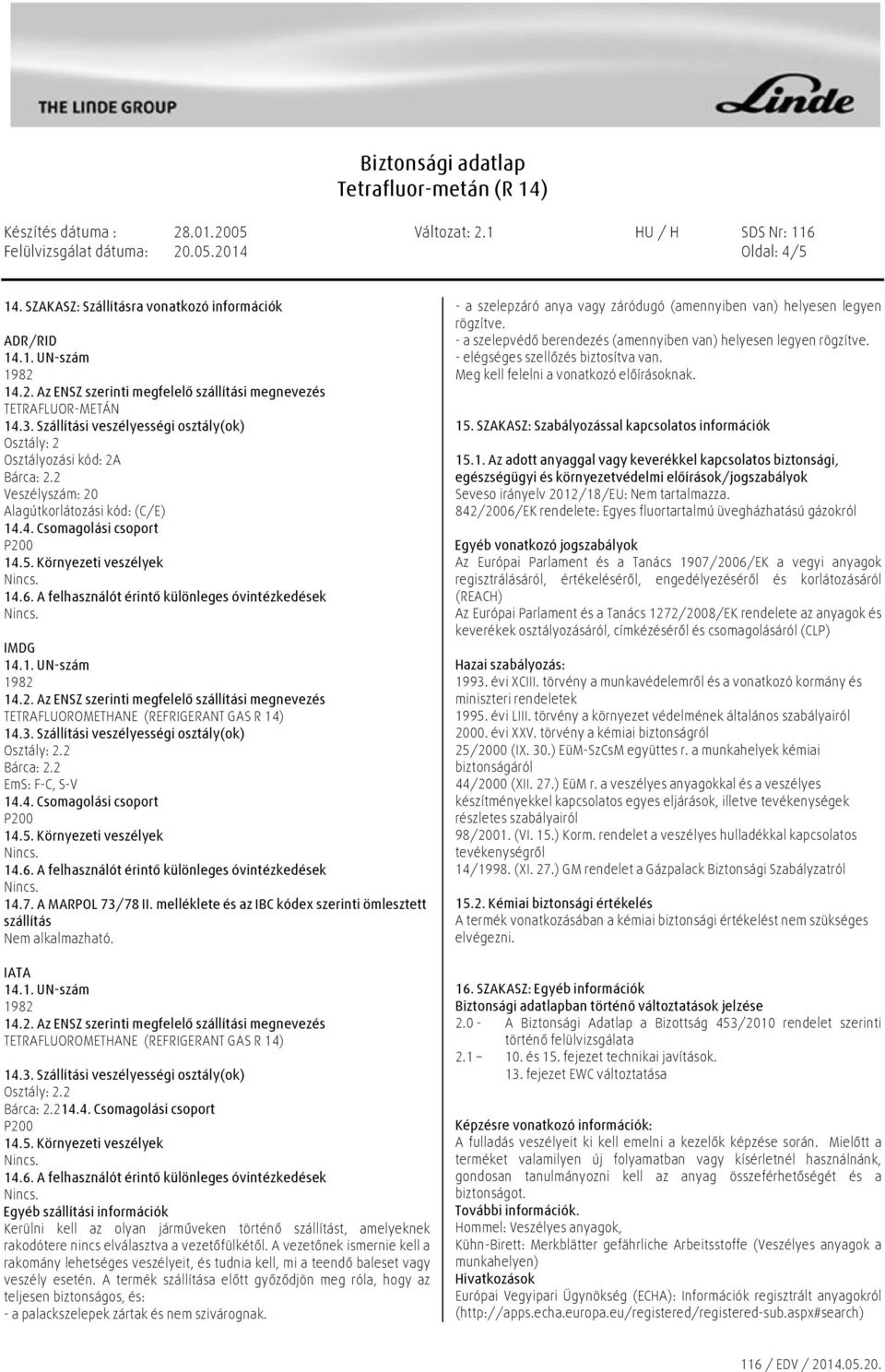 THE LINDE GROUP

Linde

Biztonsági adatlap
Tetrafluor-metán (R 14)

Készítés dátuma : 28.01.2005 Változat: 2.1 HU / H SDS Nr: 116
Felülvizsgálat dátuma: 20.05.2014 Oldal: 4/5

14. SZAKASZ: Szállításra vonatkozó információk

ADR/RID
14.1. UN-szám
1982
14.2. Az ENSZ szerinti megfelelő szállítási megnevezés
TETRAFLUOR-METÁN
14.3. Szállítási veszélyességi osztály(ok)
Osztály: 2
Osztályozási kód: 2A
Bárca: 2.2
Veszélyszám: 20
Alagútkorlátozási kód: (C/E)
14.4. Csomagolási csoport
P200
14.5. Környezeti veszélyek
Nincs.
14.6. A felhasználót érintő különleges óvintézkedések
Nincs.

IMDG
14.1. UN-szám
1982
14.2. Az ENSZ szerinti megfelelő szállítási megnevezés
TETRAFLUOROMETHANE (REFRIGERANT GAS R 14)
14.3. Szállítási veszélyességi osztály(ok)
Osztály: 2.2
Bárca: 2.2
EmS: F-C, S-V
14.4. Csomagolási csoport
P200
14.5. Környezeti veszélyek
Nincs.
14.6. A felhasználót érintő különleges óvintézkedések
Nincs.
14.7. A MARPOL 73/78 II. melléklete és az IBC kódex szerinti ömlesztett szállítás
Nem alkalmazható.

IATA
14.1. UN-szám
1982
14.2. Az ENSZ szerinti megfelelő szállítási megnevezés
TETRAFLUOROMETHANE (REFRIGERANT GAS R 14)

14.3. Szállítási veszélyességi osztály(ok)
Osztály: 2.2
Bárca: 2.214.4. Csomagolási csoport
P200
14.5. Környezeti veszélyek
Nincs.
14.6. A felhasználót érintő különleges óvintézkedések
Nincs.
Egyéb szállítási információk
Kerülni kell az olyan járműveken történő szállítást, amelyeknek rakodótere nincs elválasztva a vezetőfülkétől. A vezetőnek ismernie kell a rakomány lehetséges veszélyeit, és tudnia kell, mi a teendő baleset vagy veszély esetén. A termék szállítása előtt győződjön meg róla, hogy az teljesen biztonságos, és:
- a palackszelepek zártak és nem szivárognak.
- a szelepzáró anya vagy záródugó (amennyiben van) helyesen legyen rögzítve.
- a szelepvédő berendezés (amennyiben van) helyesen legyen rögzítve.
- elégséges szellőzés biztosítva van.
Meg kell felelni a vonatkozó előírásoknak.

15. SZAKASZ: Szabályozással kapcsolatos információk

15.1. Az adott anyaggal vagy keverékkel kapcsolatos biztonsági, egészségügyi és környezetvédelmi előírások/jogszabályok
Seveso irányelv 2012/18/EU: Nem tartalmazza.
842/2006/EK rendelete: Egyes fluortartalmú üvegházhatású gázokról

Egyéb vonatkozó jogszabályok
Az Európai Parlament és a Tanács 1907/2006/EK a vegyi anyagok regisztrálásáról, értékeléséről, engedélyezéséről és korlátozásáról (REACH)
Az Európai Parlament és a Tanács 1272/2008/EK rendelete az anyagok és keverékek osztályozásáról, címkézéséről és csomagolásáról (CLP)

Hazai szabályozás:
1993. évi XCIII. törvény a munkavédelemről és a vonatkozó kormány és miniszteri rendeletek
1995. évi LIII. törvény a környezet védelmének általános szabályairól
2000. évi XXV. törvény a kémiai biztonságról
25/2000 (IX. 30.) EüM-SzCsM együttes r. a munkahelyek kémiai biztonságáról
44/2000 (XII. 27.) EüM r. a veszélyes anyagokkal és a veszélyes készítményekkel kapcsolatos egyes eljárások, illetve tevékenységek részletes szabályairól
98/2001. (VI. 15.) Korm. rendelet a veszélyes hulladékkal kapcsolatos tevékenységről
14/1998. (XI. 27.) GM rendelet a Gázpalack Biztonsági Szabályzatról

15.2. Kémiai biztonsági értékelés
A termék vonatkozásában a kémiai biztonsági értékelést nem szükséges elvégezni.

16. SZAKASZ: Egyéb információk
Biztonsági adatlapban történő változtatások jelzése
2.0 - A Biztonsági Adatlap a Bizottság 453/2010 rendelet szerinti történő felülvizsgálata
2.1 – 10. és 15. fejezet technikai javítások.
13. fejezet EWC változtatása

Képzésre vonatkozó információk:
A fulladás veszélyeit ki kell emelni a kezelők képzése során. Mielőtt a terméket valamilyen új folyamatban vagy kísérletnél használnánk, gondosan tanulmányozni kell az anyag összeférhetőségét és a biztonságot.
További információk.
Hommel: Veszélyes anyagok,
Kühn-Birett: Merkblätter gefährliche Arbeitsstoffe (Veszélyes anyagok a munkahelyen)
Hivatkozások
Európai Vegyipari Ügynökség (ECHA): Információk regisztrált anyagokról (http://apps.echa.europa.eu/registered/registered-sub.aspx#search)

116 / EDV / 2014.05.20.